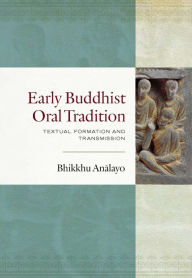 Early Buddhist Oral Tradition

TEXTUAL FORMATION AND TRANSMISSION

Bhikkhu Anālayo